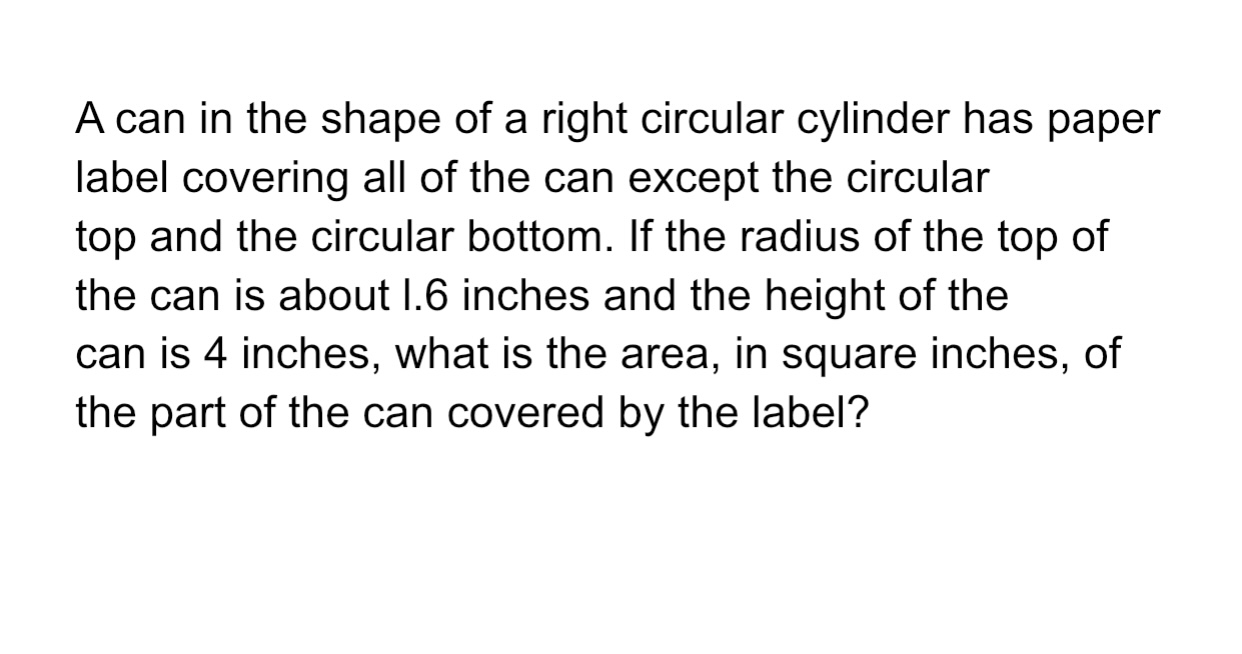 A can in the shape of a right circular cylinder has paper label covering all of the can except the circular top and the circular bottom. If the radius of the top of the can is about l.6 inches and the height of the can is 4 inches, what is the area, in square inches, of the part of the can covered by the label?